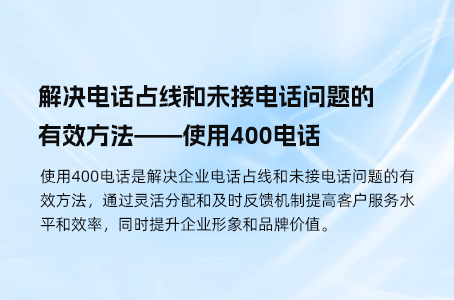 解决电话占线和未接电话问题的有效方法——使用400电话

使用400电话是解决企业电话占线和未接电话问题的有效方法，通过灵活分配和及时反馈机制提高客户服务水平和效率，同时提升企业形象和品牌价值。